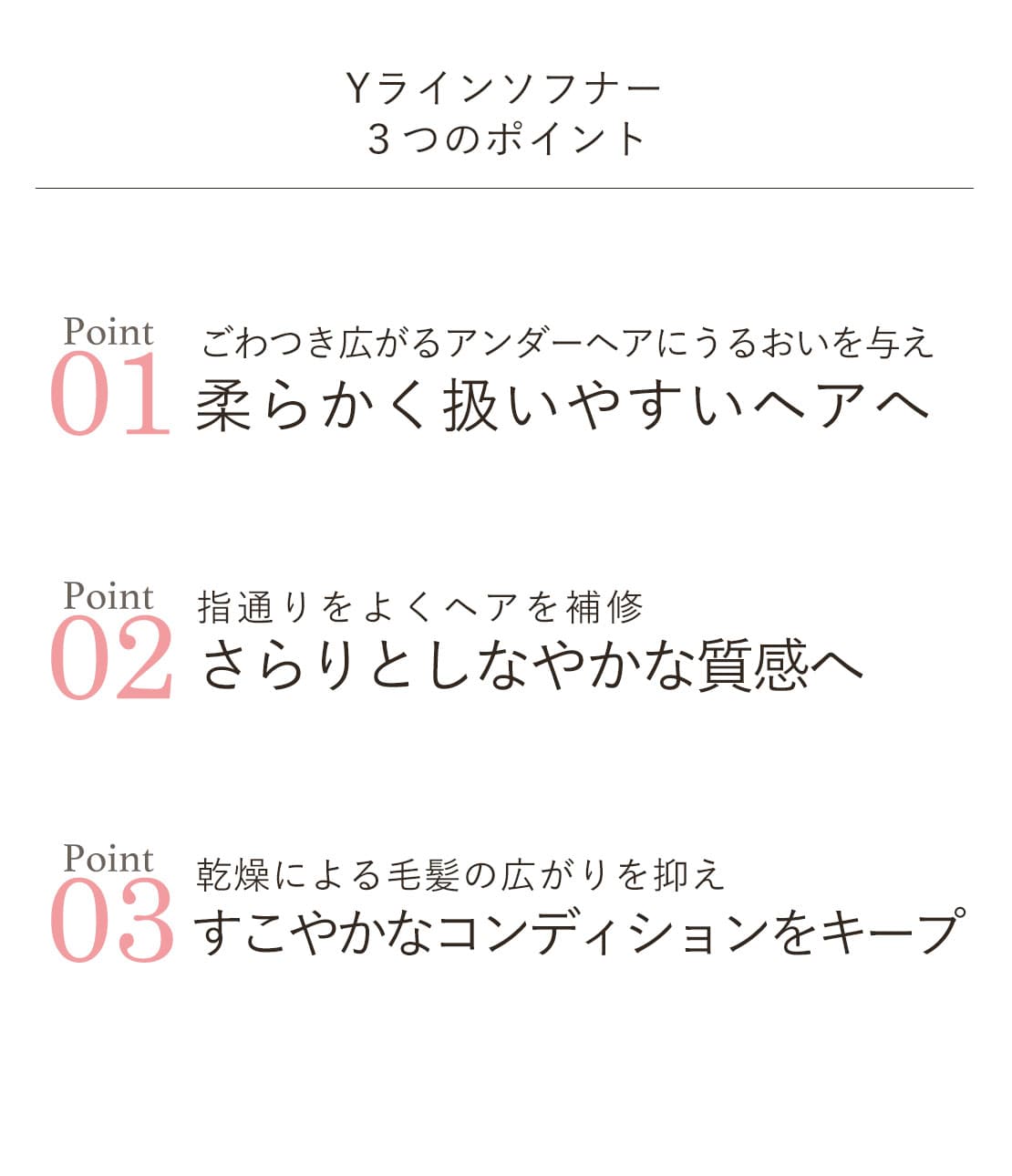 Yラインソフナー
３つのポイント

Point
01
ごわつき広がるアンダーヘアにうるおいを与え
柔らかく扱いやすいヘアへ

Point
02
指通りをよくヘアを補修
さらりとしなやかな質感へ

Point
03
乾燥による毛髪の広がりを抑え
すこやかなコンディションをキープ